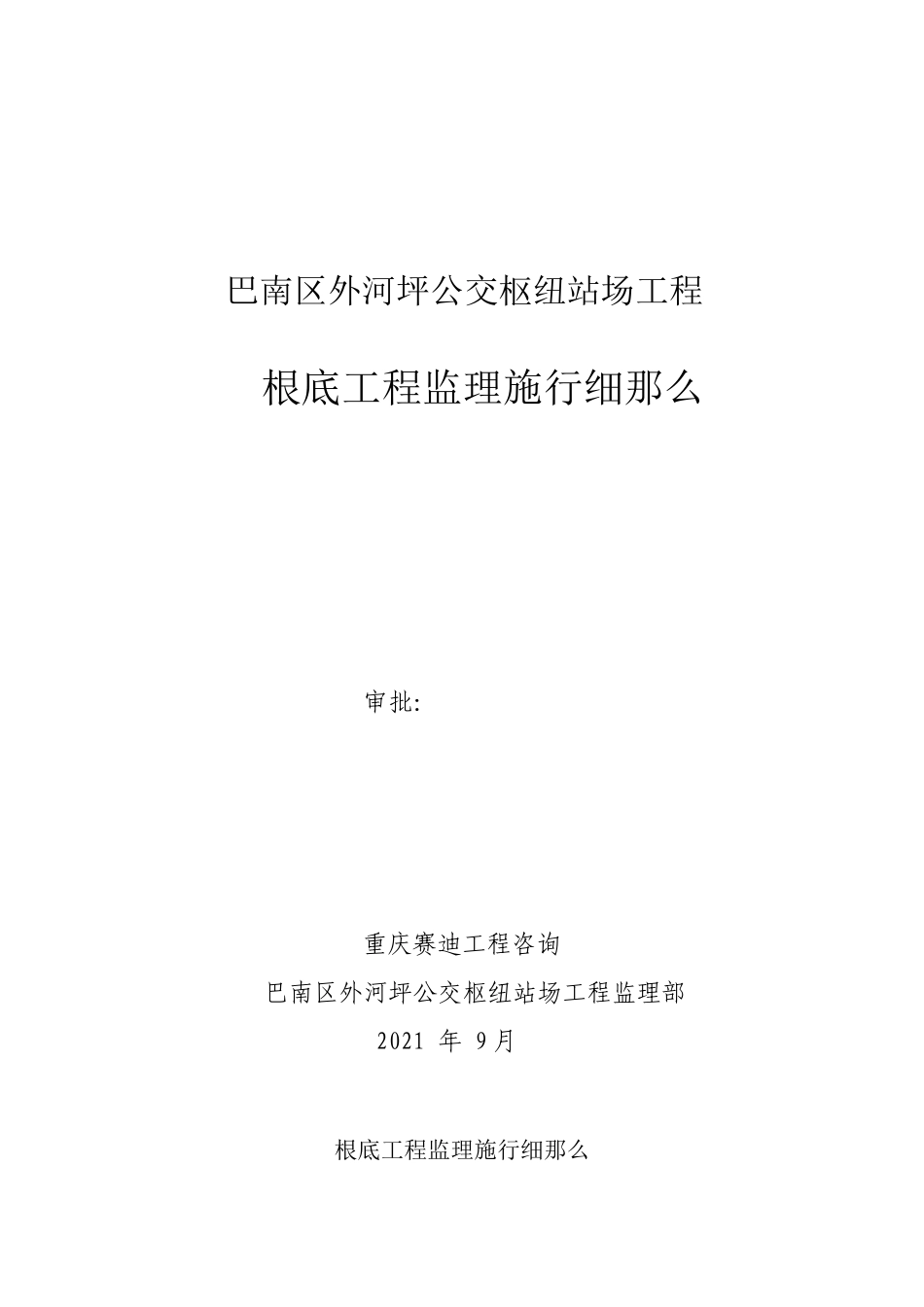 巴南区外河坪公交枢纽站场工程

根底工程监理施行细那么

审批:

重庆赛迪工程咨询

巴南区外河坪公交枢纽站场工程监理部

2021 年 9月

根底工程监理施行细那么